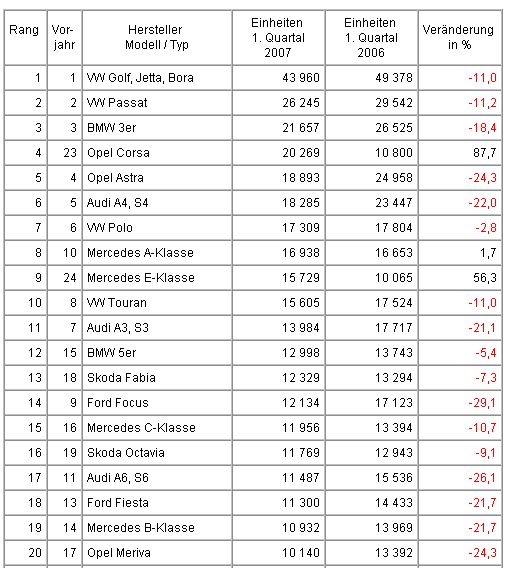 | Rang | Vorjahr | Hersteller Modell / Typ | Einheiten 1. Quartal 2007 | Einheiten 1. Quartal 2006 | Veränderung in % |
|---|---|---|---|---|---|
| 1 | 1 | VW Golf, Jetta, Bora | 43 960 | 49 378 | -11,0 |
| 2 | 2 | VW Passat | 26 245 | 29 542 | -11,2 |
| 3 | 3 | BMW 3er | 21 657 | 26 525 | -18,4 |
| 4 | 23 | Opel Corsa | 20 269 | 10 800 | 87,7 |
| 5 | 4 | Opel Astra | 18 893 | 24 958 | -24,3 |
| 6 | 5 | Audi A4, S4 | 18 285 | 23 447 | -22,0 |
| 7 | 6 | VW Polo | 17 309 | 17 804 | -2,8 |
| 8 | 10 | Mercedes A-Klasse | 16 938 | 16 653 | 1,7 |
| 9 | 24 | Mercedes E-Klasse | 15 729 | 10 065 | 56,3 |
| 10 | 8 | VW Touran | 15 605 | 17 524 | -11,0 |
| 11 | 7 | Audi A3, S3 | 13 984 | 17 717 | -21,1 |
| 12 | 15 | BMW 5er | 12 998 | 13 743 | -5,4 |
| 13 | 18 | Skoda Fabia | 12 329 | 13 294 | -7,3 |
| 14 | 9 | Ford Focus | 12 134 | 17 123 | -29,1 |
| 15 | 16 | Mercedes C-Klasse | 11 956 | 13 394 | -10,7 |
| 16 | 19 | Skoda Octavia | 11 769 | 12 943 | -9,1 |
| 17 | 11 | Audi A6, S6 | 11 487 | 15 536 | -26,1 |
| 18 | 13 | Ford Fiesta | 11 300 | 14 433 | -21,7 |
| 19 | 14 | Mercedes B-Klasse | 10 932 | 13 969 | -21,7 |
| 20 | 17 | Opel Meriva | 10 140 | 13 392 | -24,3 |